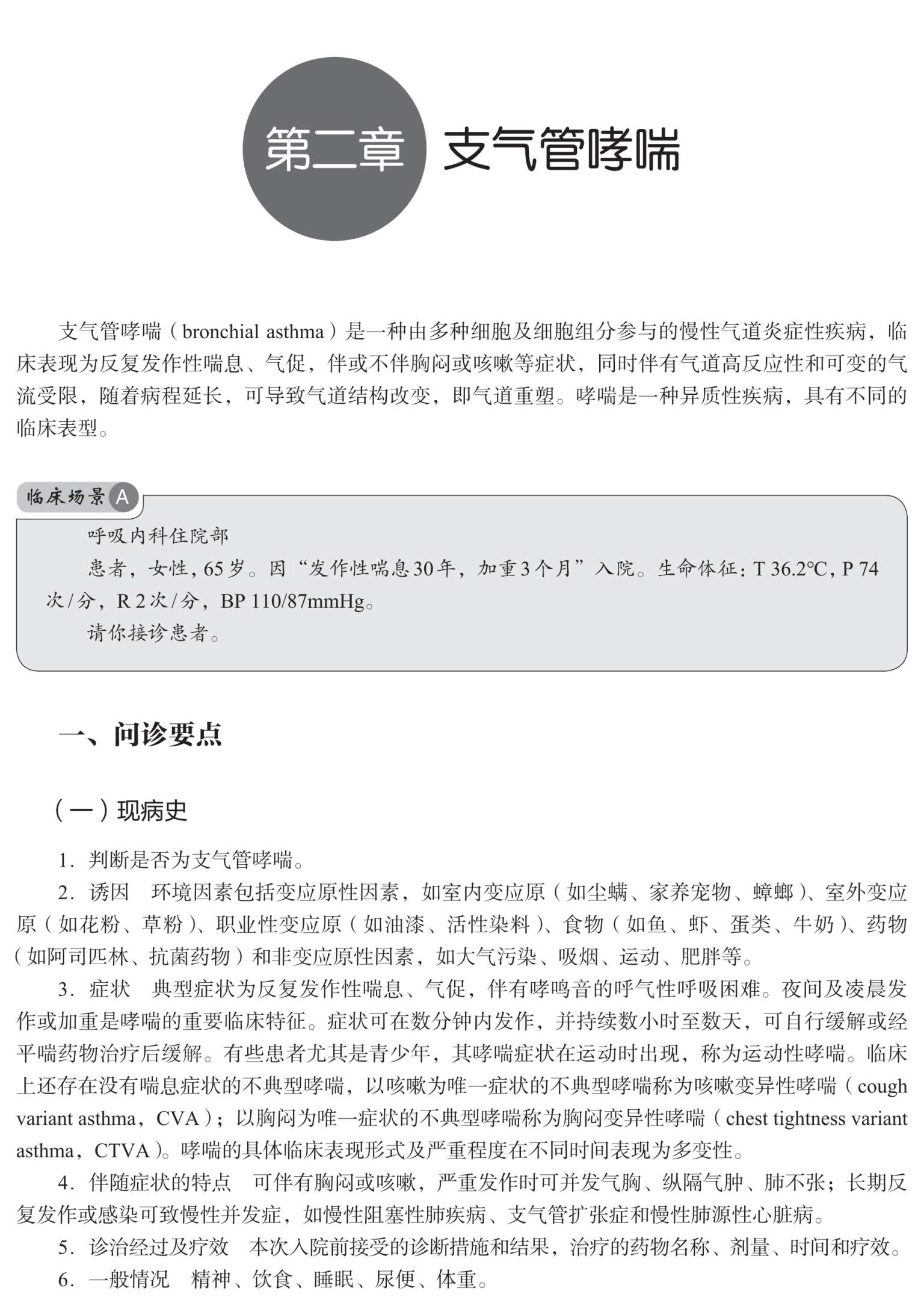 第二章 支气管哮喘

支气管哮喘（bronchial asthma）是一种由多种细胞及细胞组分参与的慢性气道炎症性疾病，临床表现为反复发作性喘息、气促，伴或不伴胸闷或咳嗽等症状，同时伴有气道高反应性和可变的气流受限，随着病程延长，可导致气道结构改变，即气道重塑。哮喘是一种异质性疾病，具有不同的临床表型。

临床场景 A

呼吸内科住院部

患者，女性，65岁。因“发作性喘息30年，加重3个月”入院。生命体征：T 36.2℃，P 74次/分，R 2次/分，BP 110/87mmHg。

请你接诊患者。

一、问诊要点

（一）现病史

1. 判断是否为支气管哮喘。

2. 诱因　环境因素包括变应原性因素，如室内变应原（如尘螨、家养宠物、蟑螂）、室外变应原（如花粉、草粉）、职业性变应原（如油漆、活性染料）、食物（如鱼、虾、蛋类、牛奶）、药物（如阿司匹林、抗菌药物）和非变应原性因素，如大气污染、吸烟、运动、肥胖等。

3. 症状　典型症状为反复发作性喘息、气促，伴有哮鸣音的呼气性呼吸困难。夜间及凌晨发作或加重是哮喘的重要临床特征。症状可在数分钟内发作，并持续数小时至数天，可自行缓解或经平喘药物治疗后缓解。有些患者尤其是青少年，其哮喘症状在运动时出现，称为运动性哮喘。临床上还存在没有喘息症状的不典型哮喘，以咳嗽为唯一症状的不典型哮喘称为咳嗽变异性哮喘（cough variant asthma，CVA）；以胸闷为唯一症状的不典型哮喘称为胸闷变异性哮喘（chest tightness variant asthma，CTVA）。哮喘的具体临床表现形式及严重程度在不同时间表现为多变性。

4. 伴随症状的特点　可伴有胸闷或咳嗽，严重发作时可并发气胸、纵隔气肿、肺不张；长期反复发作或感染可致慢性并发症，如慢性阻塞性肺疾病、支气管扩张症和慢性肺源性心脏病。

5. 诊治经过及疗效　本次入院前接受的诊断措施和结果，治疗的药物名称、剂量、时间和疗效。

6. 一般情况　精神、饮食、睡眠、尿便、体重。